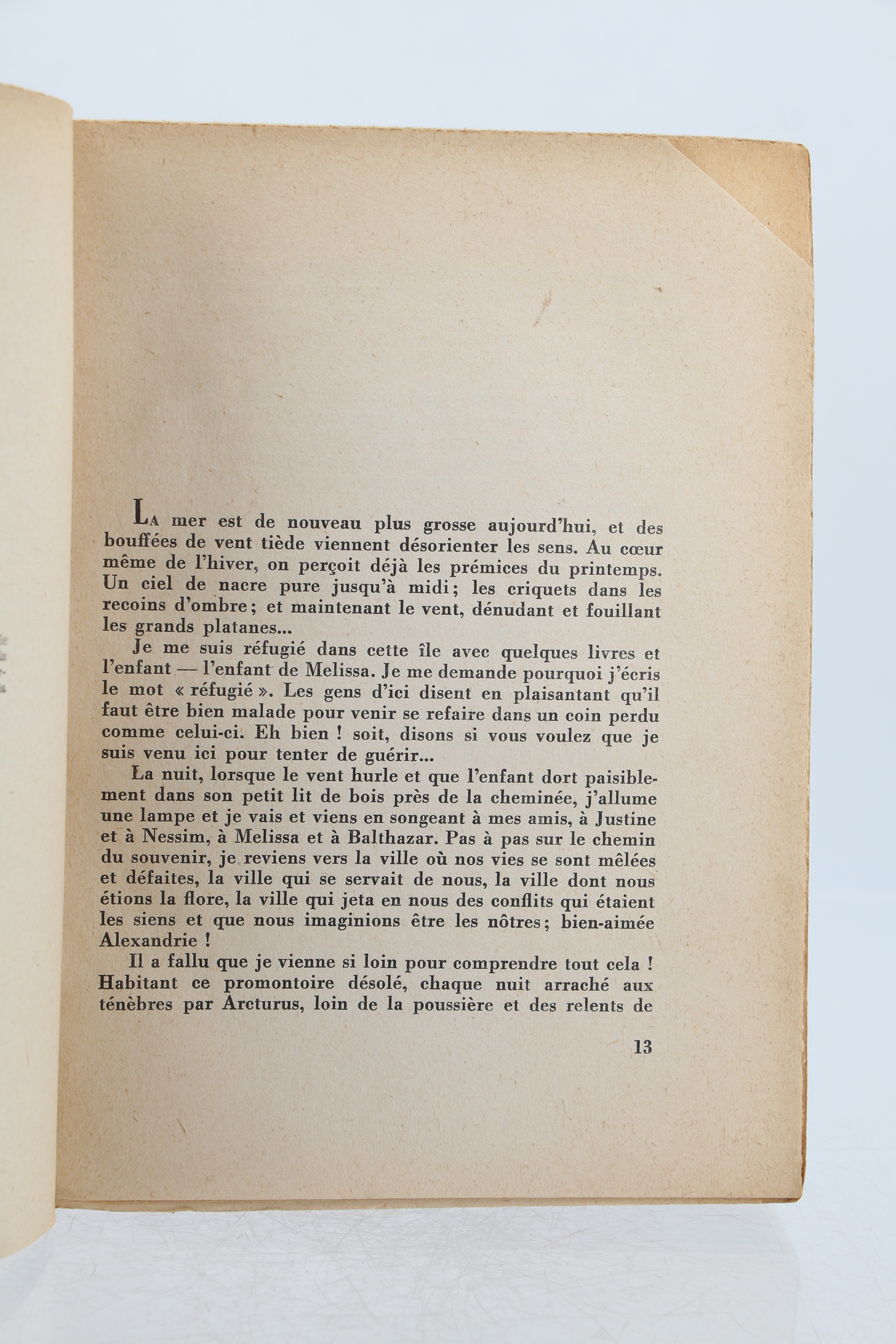 La mer est de nouveau plus grosse aujourd'hui, et des bouffées de vent tiède viennent désorienter les sens. Au cœur même de l'hiver, on perçoit déjà les prémices du printemps. Un ciel de nacre pure jusqu'à midi; les criquets dans les recoins d'ombre; et maintenant le vent, dénudant et fouillant les grands platanes...

Je me suis réfugié dans cette île avec quelques livres et l'enfant — l'enfant de Melissa. Je me demande pourquoi j'écris le mot « réfugié ». Les gens d'ici disent en plaisantant qu'il faut être bien malade pour venir se refaire dans un coin perdu comme celui-ci. Eh bien ! soit, disons si vous voulez que je suis venu ici pour tenter de guérir...

La nuit, lorsque le vent hurle et que l'enfant dort paisiblement dans son petit lit de bois près de la cheminée, j'allume une lampe et je vais et viens en songeant à mes amis, à Justine et à Nessim, à Melissa et à Balthazar. Pas à pas sur le chemin du souvenir, je reviens vers la ville où nos vies se sont mêlées et défaites, la ville qui se servait de nous, la ville dont nous étions la flore, la ville qui jeta en nous des conflits qui étaient les siens et que nous imaginions être les nôtres; bien-aimée Alexandrie !

Il a fallu que je vienne si loin pour comprendre tout cela ! Habitant ce promontoire désolé, chaque nuit arraché aux ténèbres par Arcturus, loin de la poussière et des relents de

13